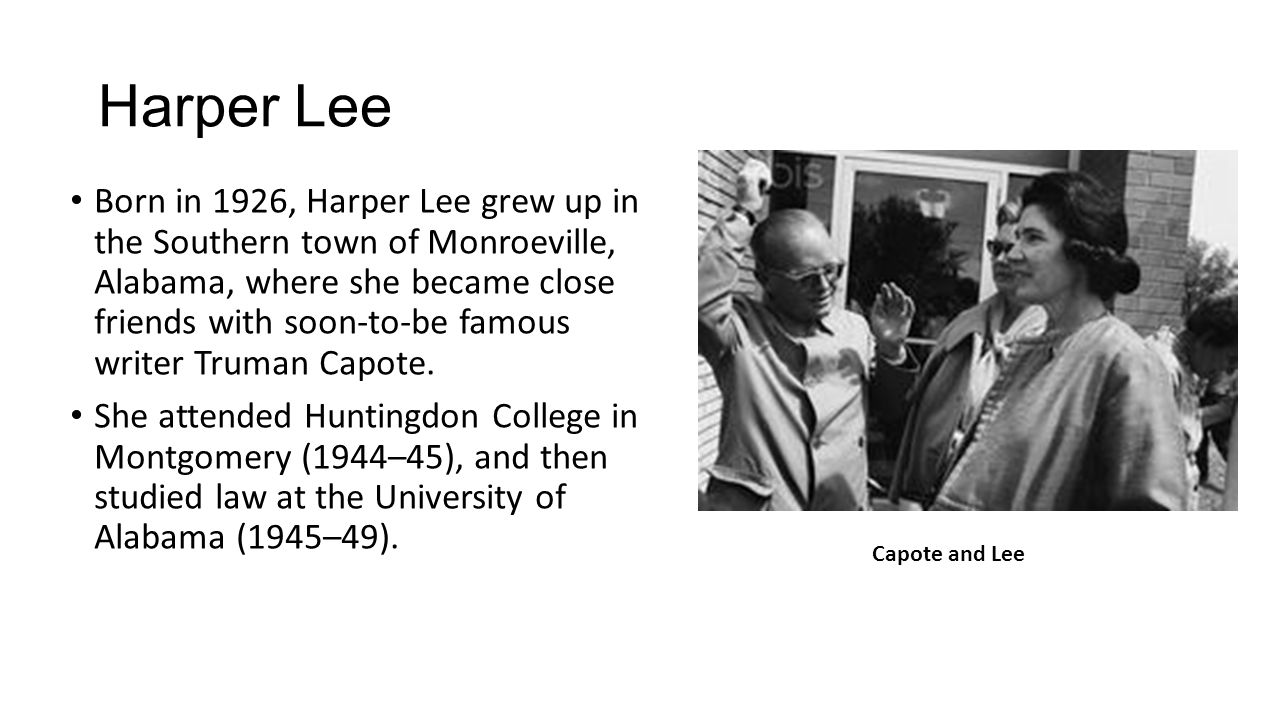 Harper Lee

• Born in 1926, Harper Lee grew up in the Southern town of Monroeville, Alabama, where she became close friends with soon-to-be famous writer Truman Capote.

• She attended Huntingdon College in Montgomery (1944–45), and then studied law at the University of Alabama (1945–49).

Capote and Lee